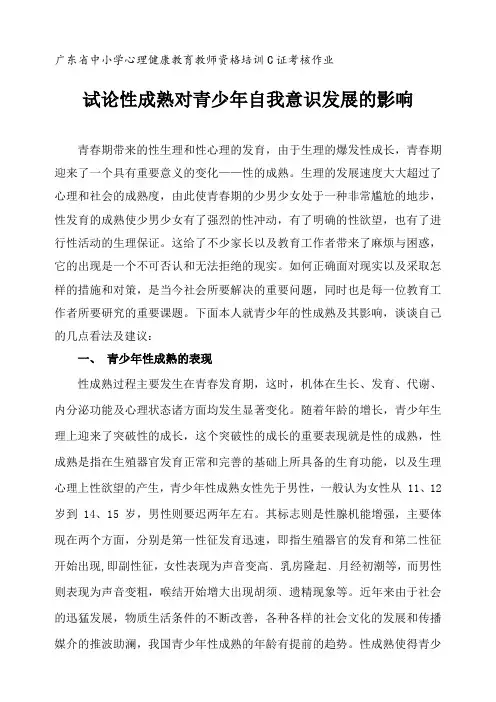 广东省中小学心理健康教育教师资格培训C证考核作业

试论性成熟对青少年自我意识发展的影响

青春期带来的性生理和性心理的发育，由于生理的爆发性成长，青春期迎来了一个具有重要意义的变化——性的成熟。生理的发展速度大大超过了心理和社会的成熟度，由此使青春期的少男少女处于一种非常尴尬的地步，性发育的成熟使少男少女有了强烈的性冲动，有了明确的性欲望，也有了进行性活动的生理保证。这给了不少家长以及教育工作者带来了麻烦与困惑，它的出现是一个不可否认和无法拒绝的现实。如何正确面对现实以及采取怎样的措施和对策，是当今社会所要解决的重要问题，同时也是每一位教育工作者所要研究的重要课题。下面本人就青少年的性成熟及其影响，谈谈自己的几点看法及建议：

一、 青少年性成熟的表现

性成熟过程主要发生在青春发育期，这时，机体在生长、发育、代谢、内分泌功能及心理状态诸方面均发生显著变化。随着年龄的增长，青少年生理上迎来了突破性的成长，这个突破性的成长的重要表现就是性的成熟，性成熟是指在生殖器官发育正常和完善的基础上所具备的生育功能，以及生理心理上性欲望的产生，青少年性成熟女性先于男性，一般认为女性从 11、12 岁到 14、15 岁，男性则要迟两年左右。其标志则是性腺机能增强，主要体现在两个方面，分别是第一性征发育迅速，即指生殖器官的发育和第二性征开始出现,即副性征，女性表现为声音变高、乳房隆起、月经初潮等，而男性则表现为声音变粗，喉结开始增大出现胡须、遗精现象等。近年来由于社会的迅猛发展，物质生活条件的不断改善，各种各样的社会文化的发展和传播媒介的推波助澜，我国青少年性成熟的年龄有提前的趋势。性成熟使得青少